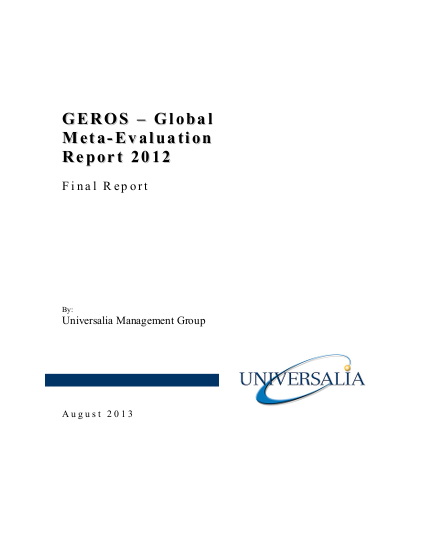 GEROS – Global Meta-Evaluation Report 2012

Final Report

By:
Universalia Management Group

UNIVERSALIA

August 2013